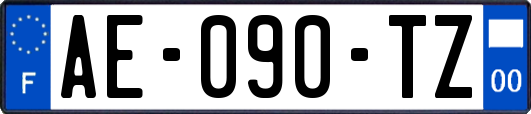 F
AE-090-TZ
00